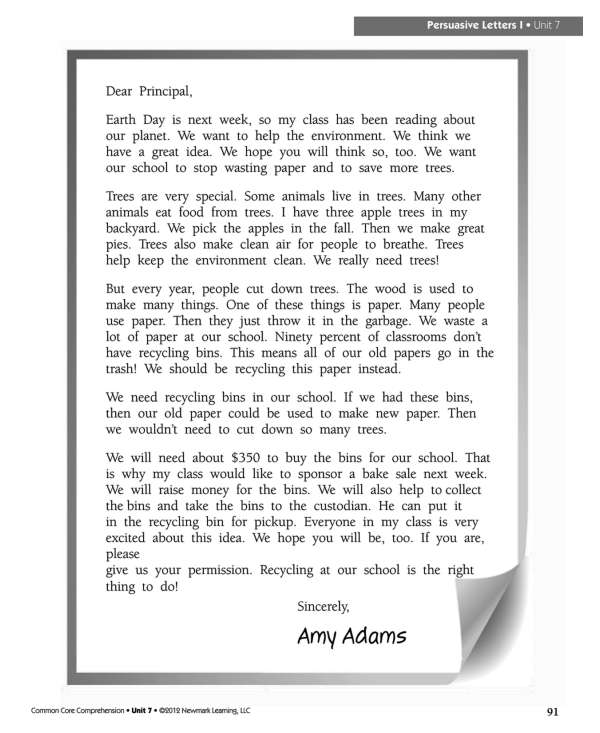 Persuasive Letters I • Unit 7

Dear Principal,

Earth Day is next week, so my class has been reading about our planet. We want to help the environment. We think we have a great idea. We hope you will think so, too. We want our school to stop wasting paper and to save more trees.

Trees are very special. Some animals live in trees. Many other animals eat food from trees. I have three apple trees in my backyard. We pick the apples in the fall. Then we make great pies. Trees also make clean air for people to breathe. Trees help keep the environment clean. We really need trees!

But every year, people cut down trees. The wood is used to make many things. One of these things is paper. Many people use paper. Then they just throw it in the garbage. We waste a lot of paper at our school. Ninety percent of classrooms don't have recycling bins. This means all of our old papers go in the trash! We should be recycling this paper instead.

We need recycling bins in our school. If we had these bins, then our old paper could be used to make new paper. Then we wouldn't need to cut down so many trees.

We will need about $350 to buy the bins for our school. That is why my class would like to sponsor a bake sale next week. We will raise money for the bins. We will also help to collect the bins and take the bins to the custodian. He can put it in the recycling bin for pickup. Everyone in my class is very excited about this idea. We hope you will be, too. If you are, please
give us your permission. Recycling at our school is the right thing to do!

Sincerely,

Amy Adams

Common Core Comprehension • Unit 7 • ©2012 Newmark Learning, LLC

91